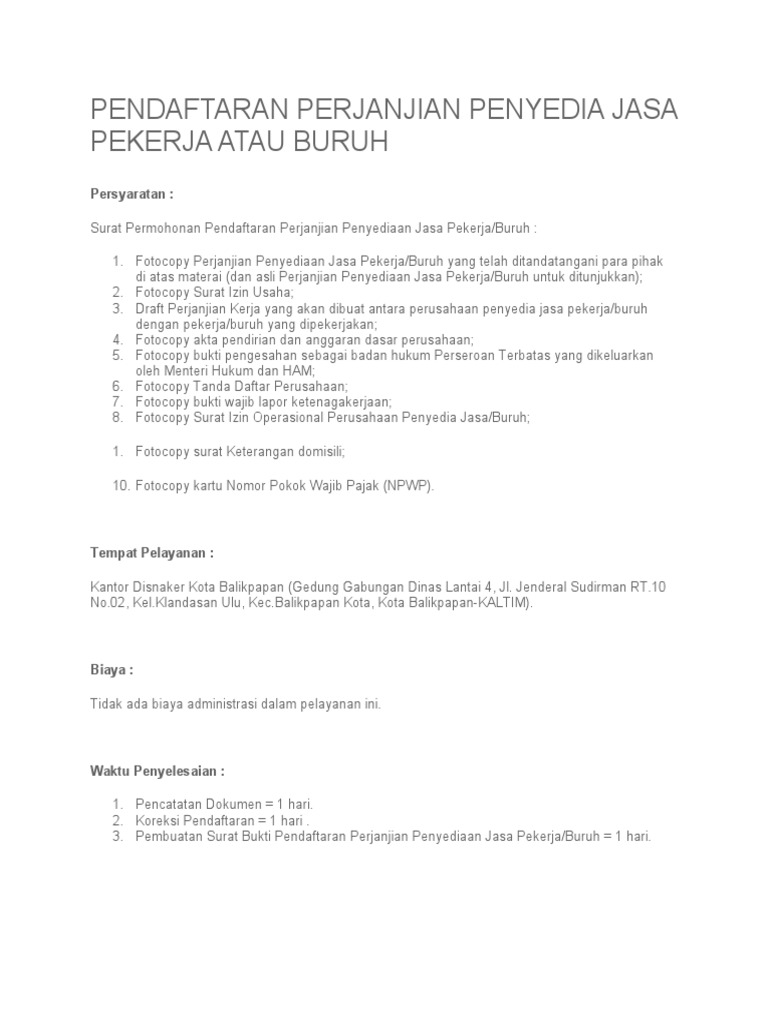 PENDAFTARAN PERJANJIAN PENYEDIA JASA PEKERJA ATAU BURUH

Persyaratan :

Surat Permohonan Pendaftaran Perjanjian Penyediaan Jasa Pekerja/Buruh :

1. Fotocopy Perjanjian Penyediaan Jasa Pekerja/Buruh yang telah ditandatangani para pihak di atas materai (dan asli Perjanjian Penyediaan Jasa Pekerja/Buruh untuk ditunjukkan);
2. Fotocopy Surat Izin Usaha;
3. Draft Perjanjian Kerja yang akan dibuat antara perusahaan penyedia jasa pekerja/buruh dengan pekerja/buruh yang dipekerjakan;
4. Fotocopy akta pendirian dan anggaran dasar perusahaan;
5. Fotocopy bukti pengesahan sebagai badan hukum Perseroan Terbatas yang dikeluarkan oleh Menteri Hukum dan HAM;
6. Fotocopy Tanda Daftar Perusahaan;
7. Fotocopy bukti wajib lapor ketenagakerjaan;
8. Fotocopy Surat Izin Operasional Perusahaan Penyedia Jasa/Buruh;

1. Fotocopy surat Keterangan domisili;

10. Fotocopy kartu Nomor Pokok Wajib Pajak (NPWP).

Tempat Pelayanan :

Kantor Disnaker Kota Balikpapan (Gedung Gabungan Dinas Lantai 4, Jl. Jenderal Sudirman RT.10 No.02, Kel.Klandasan Ulu, Kec.Balikpapan Kota, Kota Balikpapan-KALTIM).

Biaya :

Tidak ada biaya administrasi dalam pelayanan ini.

Waktu Penyelesaian :

1. Pencatatan Dokumen = 1 hari.
2. Koreksi Pendaftaran = 1 hari .
3. Pembuatan Surat Bukti Pendaftaran Perjanjian Penyediaan Jasa Pekerja/Buruh = 1 hari.